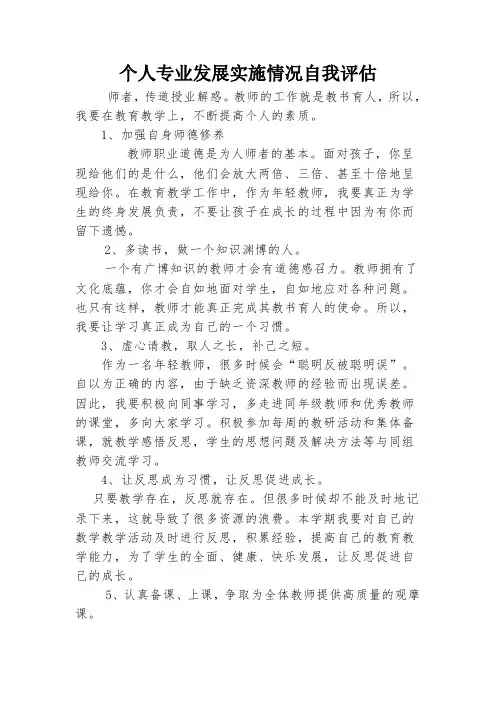 个人专业发展实施情况自我评估

师者，传道授业解惑。教师的工作就是教书育人，所以，我要在教育教学上，不断提高个人的素质。

1、加强自身师德修养

教师职业道德是为人师者的基本。面对孩子，你呈现给他们的是什么，他们会放大两倍、三倍、甚至十倍地呈现给你。在教育教学工作中，作为年轻教师，我要真正为学生的终身发展负责，不要让孩子在成长的过程中因为有你而留下遗憾。

2、多读书，做一个知识渊博的人。

一个有广博知识的教师才会有道德感召力。教师拥有了文化底蕴，你才会自如地面对学生，自如地应对各种问题。也只有这样，教师才能真正完成其教书育人的使命。所以，我要让学习真正成为自己的一个习惯。

3、虚心请教，取人之长，补己之短。

作为一名年轻教师，很多时候会“聪明反被聪明误”。自以为正确的内容，由于缺乏资深教师的经验而出现误差。因此，我要积极向同事学习，多走进同年级教师和优秀教师的课堂，多向大家学习。积极参加每周的教研活动和集体备课，就教学感悟反思，学生的思想问题及解决方法等与同组教师交流学习。

4、让反思成为习惯，让反思促进成长。

只要教学存在，反思就存在。但很多时候却不能及时地记录下来，这就导致了很多资源的浪费。本学期我要对自己的数学教学活动及时进行反思，积累经验，提高自己的教育教学能力，为了学生的全面、健康、快乐发展，让反思促进自己的成长。

5、认真备课、上课，争取为全体教师提供高质量的观摩课。